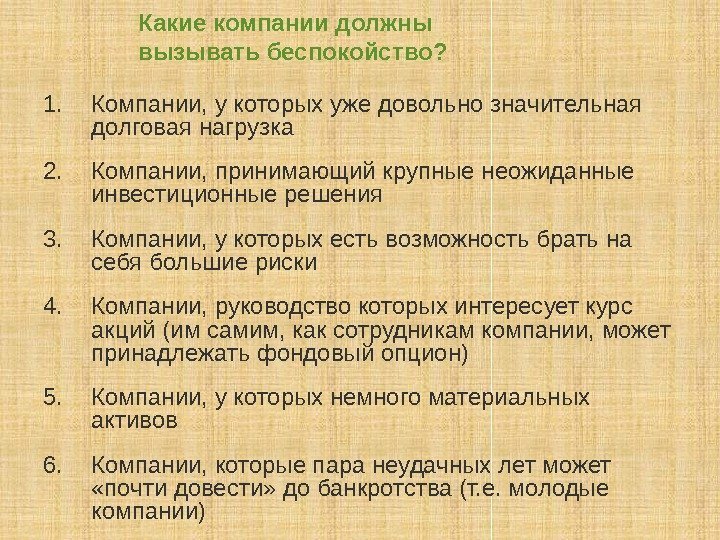 Какие компании должны
вызывать беспокойство?

1. Компании, у которых уже довольно значительная долговая нагрузка

2. Компании, принимающий крупные неожиданные инвестиционные решения

3. Компании, у которых есть возможность брать на себя большие риски

4. Компании, руководство которых интересует курс акций (им самим, как сотрудникам компании, может принадлежать фондовый опцион)

5. Компании, у которых немного материальных активов

6. Компании, которые пара неудачных лет может «почти довести» до банкротства (т.е. молодые компании)